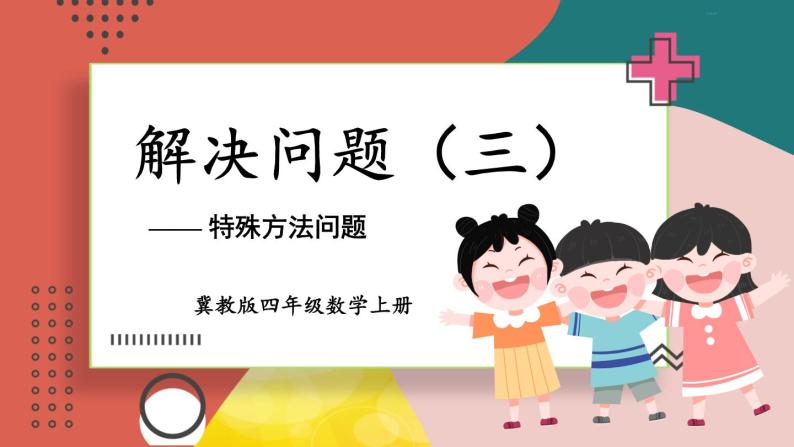 解决问题（三）

—— 特殊方法问题

冀教版四年级数学上册